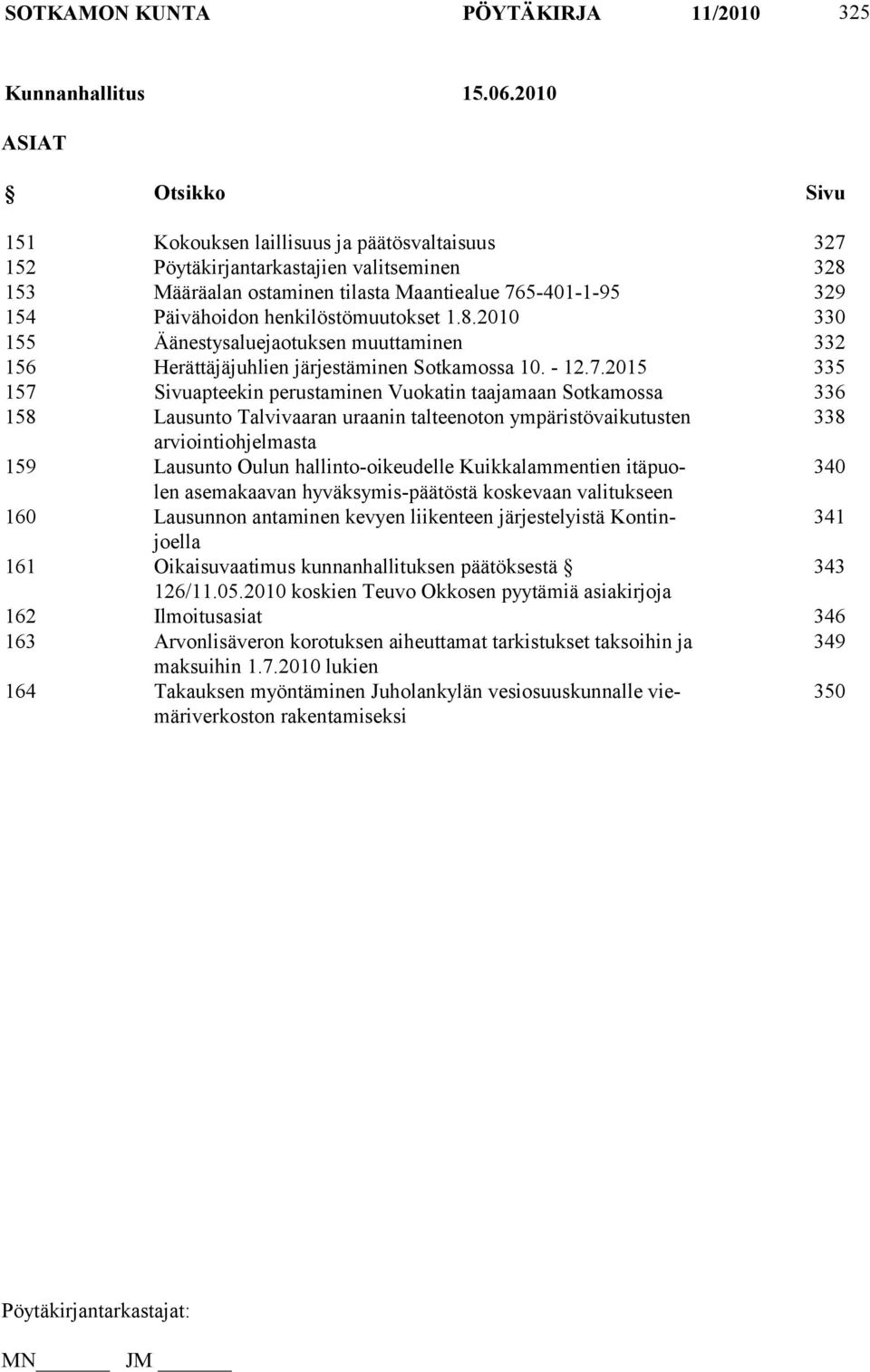 SOTKAMON KUNTA PÖYTÄKIRJA 11/2010 325

Kunnanhallitus 15.06.2010

ASIAT

| § | Otsikko | Sivu |
|---|---|---|
| 151 | Kokouksen laillisuus ja päätösvaltaisuus | 327 |
| 152 | Pöytäkirjantarkastajien valitseminen | 328 |
| 153 | Määräalan ostaminen tilasta Maantiealue 765-401-1-95 | 329 |
| 154 | Päivähoidon henkilöstömuutokset 1.8.2010 | 330 |
| 155 | Äänestysaluejaotuksen muuttaminen | 332 |
| 156 | Herättäjäjuhlien järjestäminen Sotkamossa 10. - 12.7.2015 | 335 |
| 157 | Sivuapteekin perustaminen Vuokatin taajamaan Sotkamossa | 336 |
| 158 | Lausunto Talvivaaran uraanin talteenoton ympäristövaikutusten arviointiohjelmasta | 338 |
| 159 | Lausunto Oulun hallinto-oikeudelle Kuikkalammentien itäpuolen asemakaavan hyväksymis-päätöstä koskevaan valitukseen | 340 |
| 160 | Lausunnon antaminen kevyen liikenteen järjestelyistä Kontinjoella | 341 |
| 161 | Oikaisuvaatimus kunnanhallituksen päätöksestä § 126/11.05.2010 koskien Teuvo Okkosen pyytämiä asiakirjoja | 343 |
| 162 | Ilmoitusasiat | 346 |
| 163 | Arvonlisäveron korotuksen aiheuttamat tarkistukset taksoihin ja maksuihin 1.7.2010 lukien | 349 |
| 164 | Takauksen myöntäminen Juholankylän vesiosuuskunnalle viemäriverkoston rakentamiseksi | 350 |

Pöytäkirjantarkastajat:

MN______ JM______